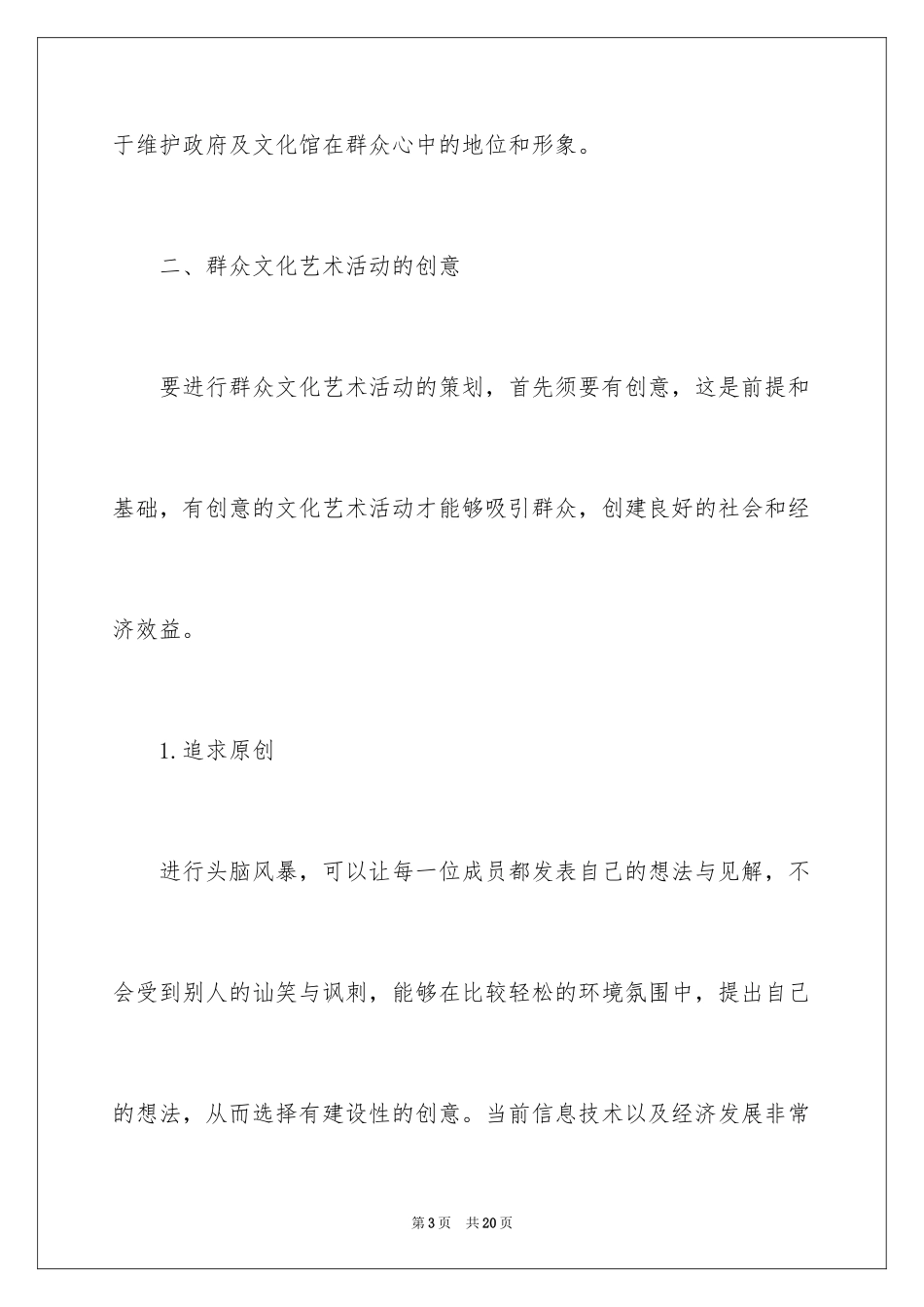 于维护政府及文化馆在群众心中的地位和形象。

二、群众文化艺术活动的创意

要进行群众文化艺术活动的策划，首先须要有创意，这是前提和基础，有创意的文化艺术活动才能够吸引群众，创建良好的社会和经济效益。

1.追求原创

进行头脑风暴，可以让每一位成员都发表自己的想法与见解，不会受到别人的讪笑与讽刺，能够在比较轻松的环境氛围中，提出自己的想法，从而选择有建设性的创意。当前信息技术以及经济发展非常

第3页 共20页